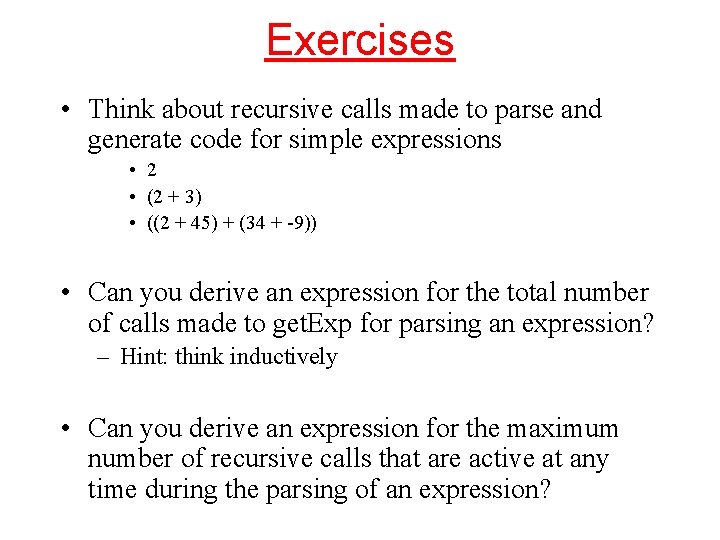 Exercises

• Think about recursive calls made to parse and generate code for simple expressions
  • 2
  • (2 + 3)
  • ((2 + 45) + (34 + -9))

• Can you derive an expression for the total number of calls made to getExp for parsing an expression?
  – Hint: think inductively

• Can you derive an expression for the maximum number of recursive calls that are active at any time during the parsing of an expression?